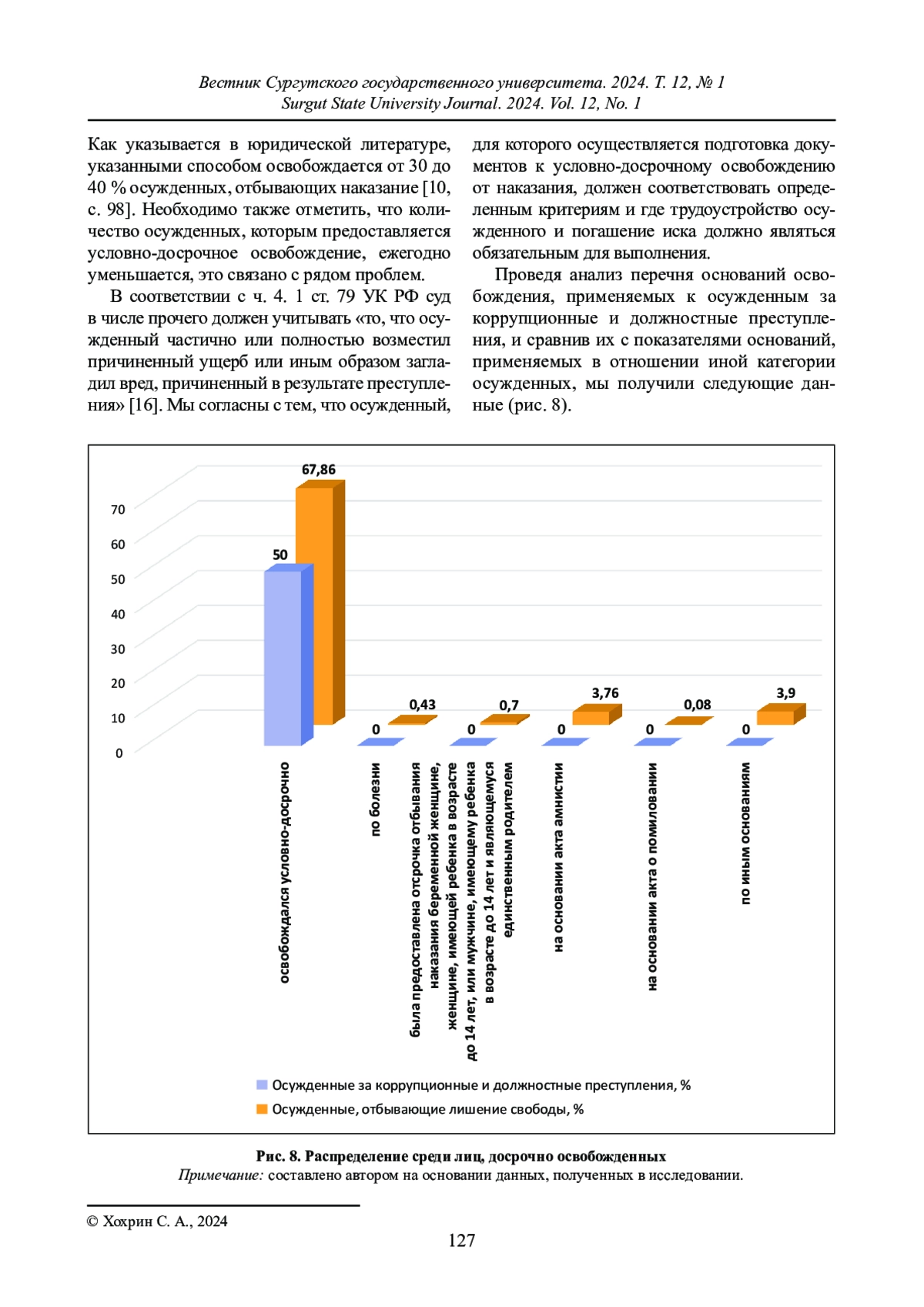 Вестник Сургутского государственного университета. 2024. Т. 12, № 1
Surgut State University Journal. 2024. Vol. 12, No. 1

Как указывается в юридической литературе, указанными способом освобождается от 30 до 40 % осужденных, отбывающих наказание [10, с. 98]. Необходимо также отметить, что количество осужденных, которым предоставляется условно-досрочное освобождение, ежегодно уменьшается, это связано с рядом проблем.

В соответствии с ч. 4. 1 ст. 79 УК РФ суд в числе прочего должен учитывать «то, что осужденный частично или полностью возместил причиненный ущерб или иным образом загладил вред, причиненный в результате преступления» [16]. Мы согласны с тем, что осужденный, для которого осуществляется подготовка документов к условно-досрочному освобождению от наказания, должен соответствовать определенным критериям и где трудоустройство осужденного и погашение иска должно являться обязательным для выполнения.

Проведя анализ перечня оснований освобождения, применяемых к осужденным за коррупционные и должностные преступления, и сравнив их с показателями оснований, применяемых в отношении иной категории осужденных, мы получили следующие данные (рис. 8).

70
60
50
40
30
20
10
0

50
67,86
0
0,43
0
0,7
0
3,76
0
0,08
0
3,9

освобождался условно-досрочно
по болезни
была предоставлена отсрочка отбывания наказания беременной женщине, женщине, имеющей ребенка в возрасте до 14 лет, или мужчине, имеющему ребенка в возрасте до 14 лет и являющемуся единственным родителем
на основании акта амнистии
на основании акта о помиловании
по иным основаниям

Осужденные за коррупционные и должностные преступления, %
Осужденные, отбывающие лишение свободы, %

Рис. 8. Распределение среди лиц, досрочно освобожденных
Примечание: составлено автором на основании данных, полученных в исследовании.

© Хохрин С. А., 2024

127